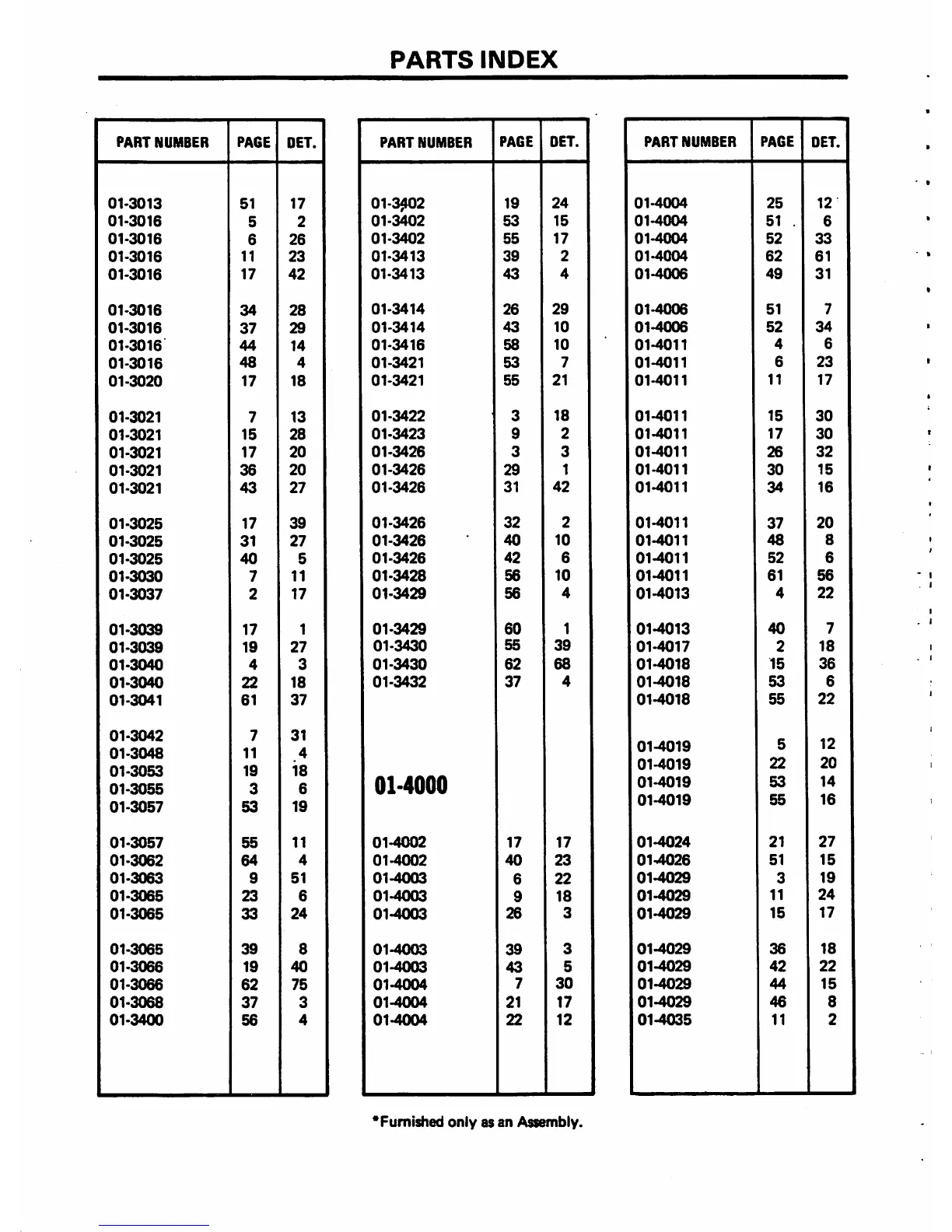 PARTS INDEX

| PART NUMBER | PAGE | DET. |
|---|---|---|
| 01-3013 | 51 | 17 |
| 01-3016 | 5 | 2 |
| 01-3016 | 6 | 26 |
| 01-3016 | 11 | 23 |
| 01-3016 | 17 | 42 |
| 01-3016 | 34 | 28 |
| 01-3016 | 37 | 29 |
| 01-3016 | 44 | 14 |
| 01-3016 | 48 | 4 |
| 01-3020 | 17 | 18 |
| 01-3021 | 7 | 13 |
| 01-3021 | 15 | 28 |
| 01-3021 | 17 | 20 |
| 01-3021 | 36 | 20 |
| 01-3021 | 43 | 27 |
| 01-3025 | 17 | 39 |
| 01-3025 | 31 | 27 |
| 01-3025 | 40 | 5 |
| 01-3030 | 7 | 11 |
| 01-3037 | 2 | 17 |
| 01-3039 | 17 | 1 |
| 01-3039 | 19 | 27 |
| 01-3040 | 4 | 3 |
| 01-3040 | 22 | 18 |
| 01-3041 | 61 | 37 |
| 01-3042 | 7 | 31 |
| 01-3048 | 11 | 4 |
| 01-3053 | 19 | 18 |
| 01-3055 | 3 | 6 |
| 01-3057 | 53 | 19 |
| 01-3057 | 55 | 11 |
| 01-3062 | 64 | 4 |
| 01-3063 | 9 | 51 |
| 01-3065 | 23 | 6 |
| 01-3065 | 33 | 24 |
| 01-3065 | 39 | 8 |
| 01-3066 | 19 | 40 |
| 01-3066 | 62 | 75 |
| 01-3068 | 37 | 3 |
| 01-3400 | 56 | 4 |

| PART NUMBER | PAGE | DET. |
|---|---|---|
| 01-3402 | 19 | 24 |
| 01-3402 | 53 | 15 |
| 01-3402 | 55 | 17 |
| 01-3413 | 39 | 2 |
| 01-3413 | 43 | 4 |
| 01-3414 | 26 | 29 |
| 01-3414 | 43 | 10 |
| 01-3416 | 58 | 10 |
| 01-3421 | 53 | 7 |
| 01-3421 | 55 | 21 |
| 01-3422 | 3 | 18 |
| 01-3423 | 9 | 2 |
| 01-3426 | 3 | 3 |
| 01-3426 | 29 | 1 |
| 01-3426 | 31 | 42 |
| 01-3426 | 32 | 2 |
| 01-3426 | 40 | 10 |
| 01-3426 | 42 | 6 |
| 01-3428 | 56 | 10 |
| 01-3429 | 56 | 4 |
| 01-3429 | 60 | 1 |
| 01-3430 | 55 | 39 |
| 01-3430 | 62 | 68 |
| 01-3432 | 37 | 4 |
| 01-4000 | | |
| 01-4002 | 17 | 17 |
| 01-4002 | 40 | 23 |
| 01-4003 | 6 | 22 |
| 01-4003 | 9 | 18 |
| 01-4003 | 26 | 3 |
| 01-4003 | 39 | 3 |
| 01-4003 | 43 | 5 |
| 01-4004 | 7 | 30 |
| 01-4004 | 21 | 17 |
| 01-4004 | 22 | 12 |

| PART NUMBER | PAGE | DET. |
|---|---|---|
| 01-4004 | 25 | 12 |
| 01-4004 | 51 | 6 |
| 01-4004 | 52 | 33 |
| 01-4004 | 62 | 61 |
| 01-4006 | 49 | 31 |
| 01-4006 | 51 | 7 |
| 01-4006 | 52 | 34 |
| 01-4011 | 4 | 6 |
| 01-4011 | 6 | 23 |
| 01-4011 | 11 | 17 |
| 01-4011 | 15 | 30 |
| 01-4011 | 17 | 30 |
| 01-4011 | 26 | 32 |
| 01-4011 | 30 | 15 |
| 01-4011 | 34 | 16 |
| 01-4011 | 37 | 20 |
| 01-4011 | 48 | 8 |
| 01-4011 | 52 | 6 |
| 01-4011 | 61 | 56 |
| 01-4013 | 4 | 22 |
| 01-4013 | 40 | 7 |
| 01-4017 | 2 | 18 |
| 01-4018 | 15 | 36 |
| 01-4018 | 53 | 6 |
| 01-4018 | 55 | 22 |
| 01-4019 | 5 | 12 |
| 01-4019 | 22 | 20 |
| 01-4019 | 53 | 14 |
| 01-4019 | 55 | 16 |
| 01-4024 | 21 | 27 |
| 01-4026 | 51 | 15 |
| 01-4029 | 3 | 19 |
| 01-4029 | 11 | 24 |
| 01-4029 | 15 | 17 |
| 01-4029 | 36 | 18 |
| 01-4029 | 42 | 22 |
| 01-4029 | 44 | 15 |
| 01-4029 | 46 | 8 |
| 01-4035 | 11 | 2 |

*Furnished only as an Assembly.